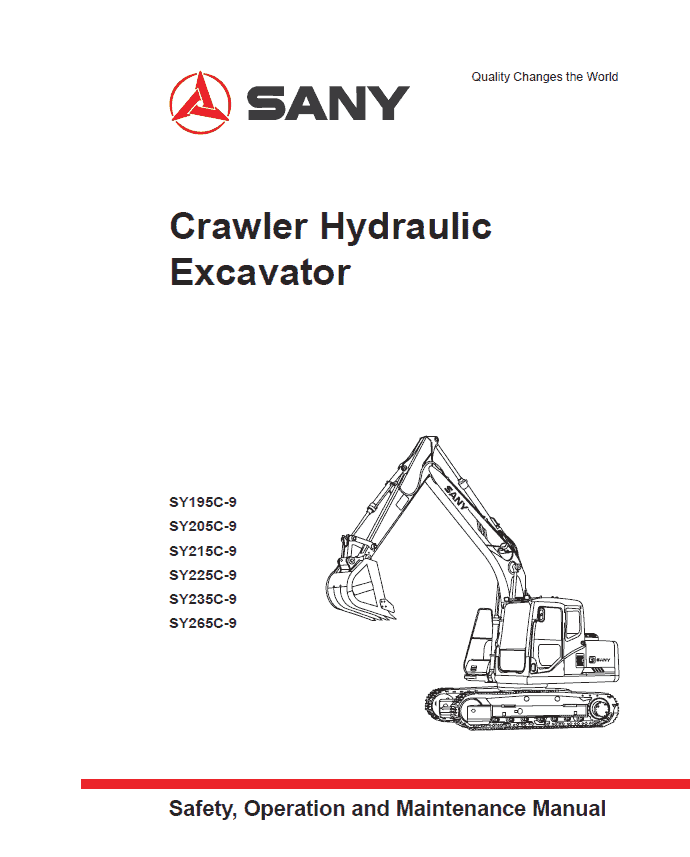 SANY

Quality Changes the World

Crawler Hydraulic Excavator

SY195C-9
SY205C-9
SY215C-9
SY225C-9
SY235C-9
SY265C-9

SANY

SANY

Safety, Operation and Maintenance Manual